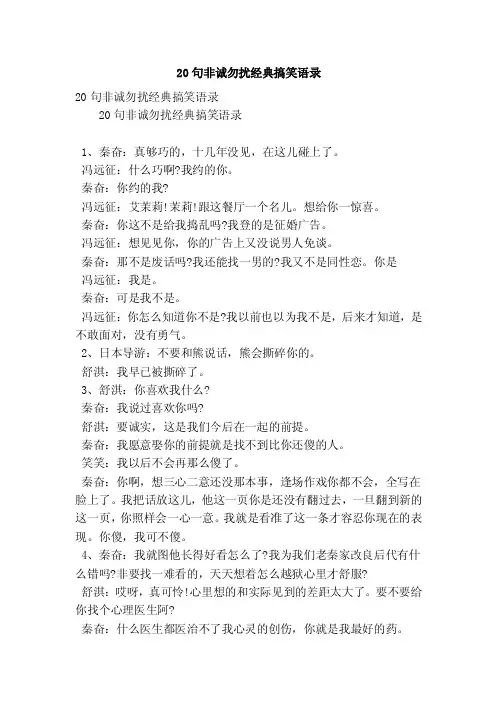 20句非诚勿扰经典搞笑语录

20句非诚勿扰经典搞笑语录

20句非诚勿扰经典搞笑语录

1、秦奋：真够巧的，十几年没见，在这儿碰上了。

冯远征：什么巧啊?我约的你。

秦奋：你约的我?

冯远征：艾茉莉!茉莉!跟这餐厅一个名儿。想给你一惊喜。

秦奋：你这不是给我捣乱吗?我登的是征婚广告。

冯远征：想见见你，你的广告上又没说男人免谈。

秦奋：那不是废话吗?我还能找一男的?我又不是同性恋。你是

冯远征：我是。

秦奋：可是我不是。

冯远征：你怎么知道你不是?我以前也以为我不是，后来才知道，是不敢面对，没有勇气。

2、日本导游：不要和熊说话，熊会撕碎你的。

舒淇：我早已被撕碎了。

3、舒淇：你喜欢我什么?

秦奋：我说过喜欢你吗?

舒淇：要诚实，这是我们今后在一起的前提。

秦奋：我愿意娶你的前提就是找不到比你还傻的人。

笑笑：我以后不会再那么傻了。

秦奋：你啊，想三心二意还没那本事，逢场作戏你都不会，全写在脸上了。我把话放这儿，他这一页你是还没有翻过去，一旦翻到新的这一页，你照样会一心一意。我就是看准了这一条才容忍你现在的表现。你傻，我可不傻。

4、秦奋：我就图他长得好看怎么了?我为我们老秦家改良后代有什么错吗?非要找一难看的，天天想着怎么越狱心里才舒服?

舒淇：哎呀，真可怜!心里想的和实际见到的差距太大了。要不要给你找个心理医生阿?

秦奋：什么医生都医治不了我心灵的创伤，你就是我最好的药。